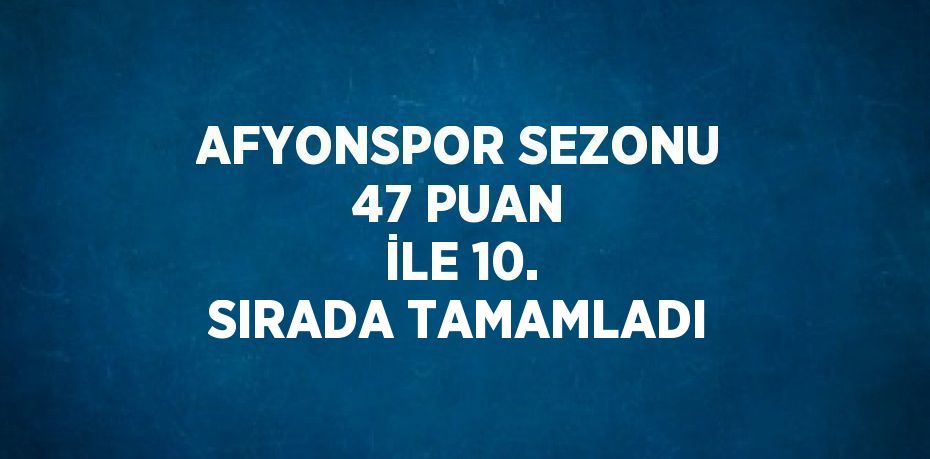 AFYONSPOR SEZONU 47 PUAN İLE 10. SIRADA TAMAMLADI